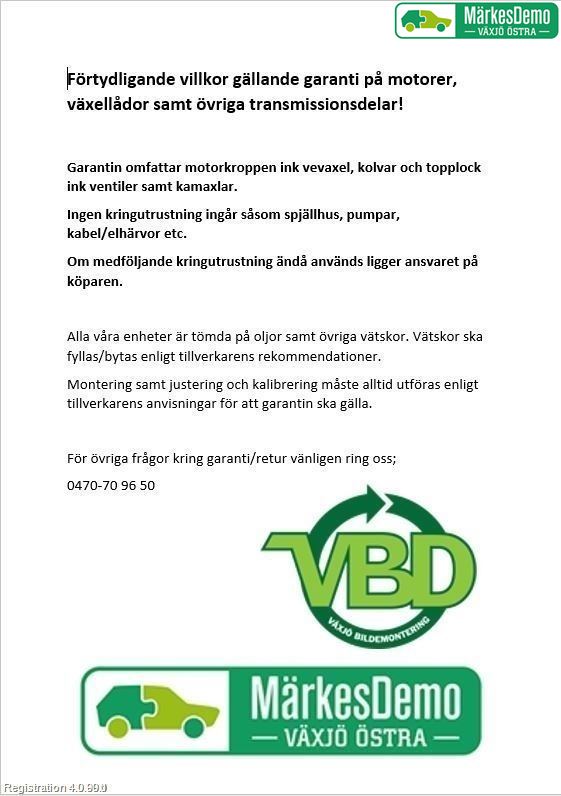 MärkesDemo
— VÄXJÖ ÖSTRA —

Förtydligande villkor gällande garanti på motorer, växellådor samt övriga transmissionsdelar!

Garantin omfattar motorkroppen ink vevaxel, kolvar och topplock ink ventiler samt kamaxlar.

Ingen kringutrustning ingår såsom spjällhus, pumpar, kabel/elhärvor etc.

Om medföljande kringutrustning ändå används ligger ansvaret på köparen.

Alla våra enheter är tömda på oljor samt övriga vätskor. Vätskor ska fyllas/bytas enligt tillverkarens rekommendationer.

Montering samt justering och kalibrering måste alltid utföras enligt tillverkarens anvisningar för att garantin ska gälla.

För övriga frågor kring garanti/retur vänligen ring oss;

0470-70 96 50

VBD
VÄXJÖ BILDEMONTERING

MärkesDemo
— VÄXJÖ ÖSTRA —

Registration 4.0.99.0